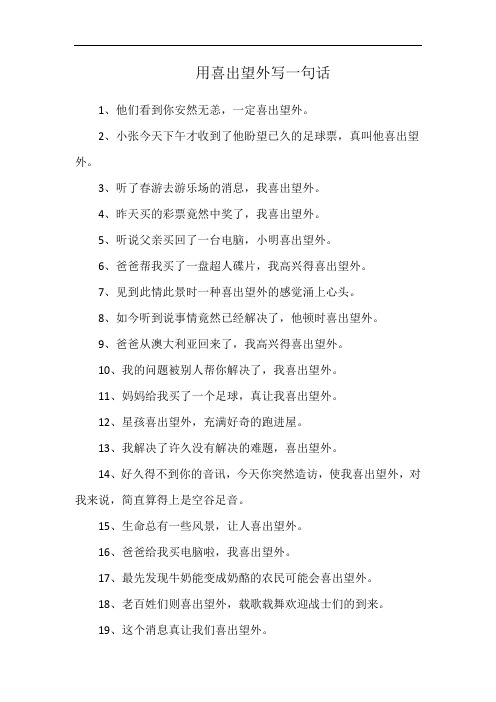 用喜出望外写一句话

1、他们看到你安然无恙，一定喜出望外。

2、小张今天下午才收到了他盼望已久的足球票，真叫他喜出望外。

3、听了春游去游乐场的消息，我喜出望外。

4、昨天买的彩票竟然中奖了，我喜出望外。

5、听说父亲买回了一台电脑，小明喜出望外。

6、爸爸帮我买了一盘超人碟片，我高兴得喜出望外。

7、见到此情此景时一种喜出望外的感觉涌上心头。

8、如今听到说事情竟然已经解决了，他顿时喜出望外。

9、爸爸从澳大利亚回来了，我高兴得喜出望外。

10、我的问题被别人帮你解决了，我喜出望外。

11、妈妈给我买了一个足球，真让我喜出望外。

12、星孩喜出望外，充满好奇的跑进屋。

13、我解决了许久没有解决的难题，喜出望外。

14、好久得不到你的音讯，今天你突然造访，使我喜出望外，对我来说，简直算得上是空谷足音。

15、生命总有一些风景，让人喜出望外。

16、爸爸给我买电脑啦，我喜出望外。

17、最先发现牛奶能变成奶酪的农民可能会喜出望外。

18、老百姓们则喜出望外，载歌载舞欢迎战士们的到来。

19、这个消息真让我们喜出望外。